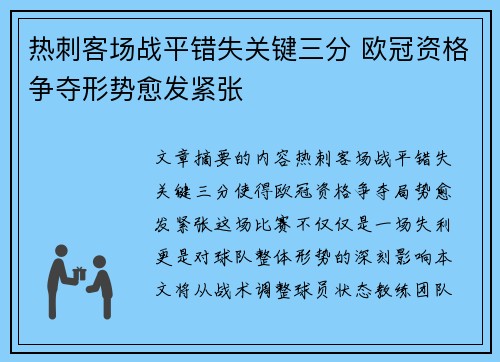 热刺客场战平错失关键三分 欧冠资格争夺形势愈发紧张

文章摘要的内容热刺客场战平错失关键三分使得欧冠资格争夺局势愈发紧张这场比赛不仅仅是一场失利更是对球队整体形势的深刻影响本文将从战术调整球员状态教练团队